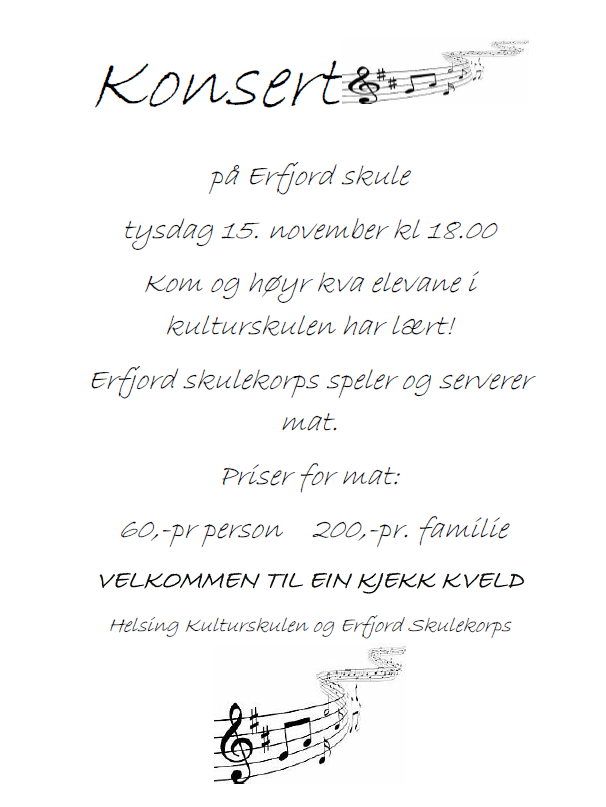 Konsert

på Erfjord skule

tysdag 15. november kl 18.00

Kom og høyr kva elevane i kulturskulen har lært!

Erfjord skulekorps speler og serverer mat.

Priser for mat:

60,-pr person   200,-pr. familie

VELKOMMEN TIL EIN KJEKK KVELD

Helsing Kulturskulen og Erfjord Skulekorps